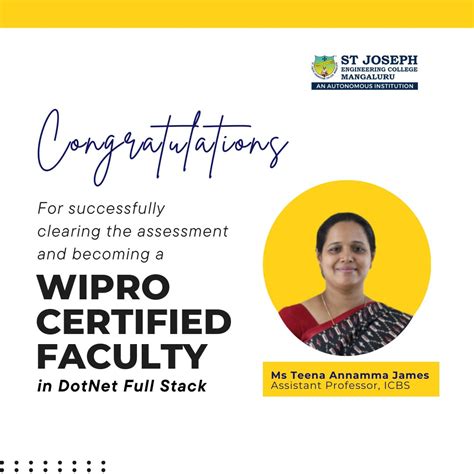 ST JOSEPH
ENGINEERING COLLEGE
MANGALURU
AN AUTONOMOUS INSTITUTION

Congratulations

For successfully clearing the assessment and becoming a

WIPRO
CERTIFIED
FACULTY
in DotNet Full Stack

Ms Teena Annamma James
Assistant Professor, ICBS